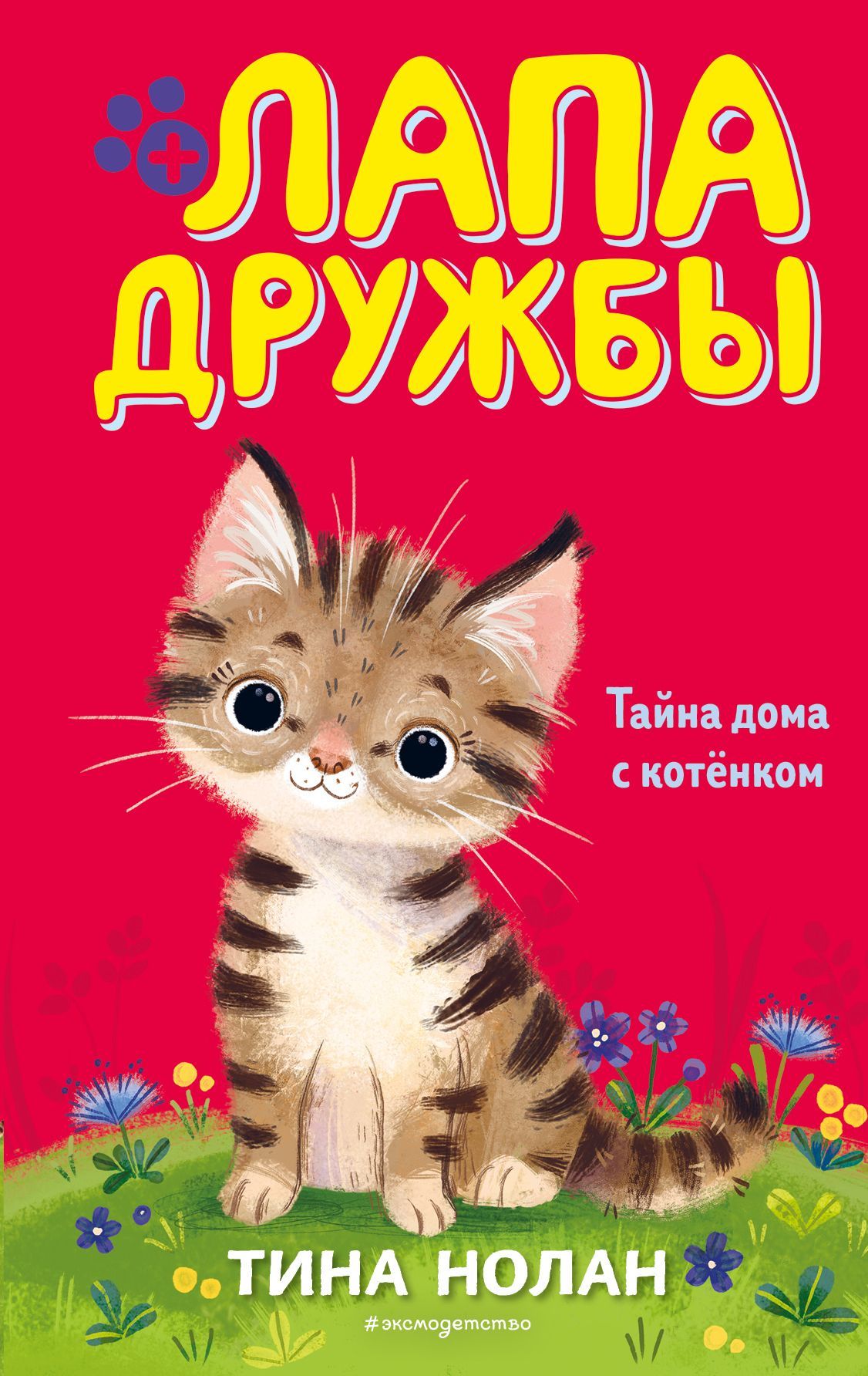 ЛАПА ДРУЖБЫ

Тайна дома с котёнком

ТИНА НОЛАН

#эксмодетство